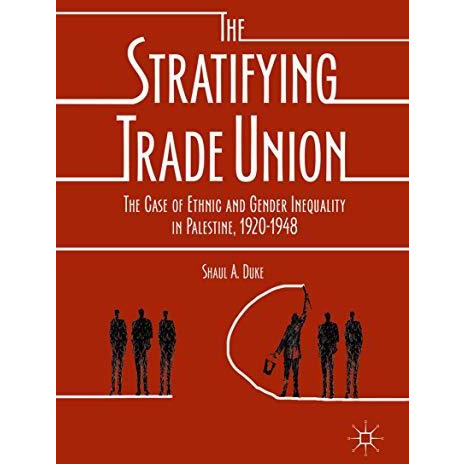 THE STRATIFYING TRADE UNION

THE CASE OF ETHNIC AND GENDER INEQUALITY IN PALESTINE, 1920-1948

SHAUL A. DUKE